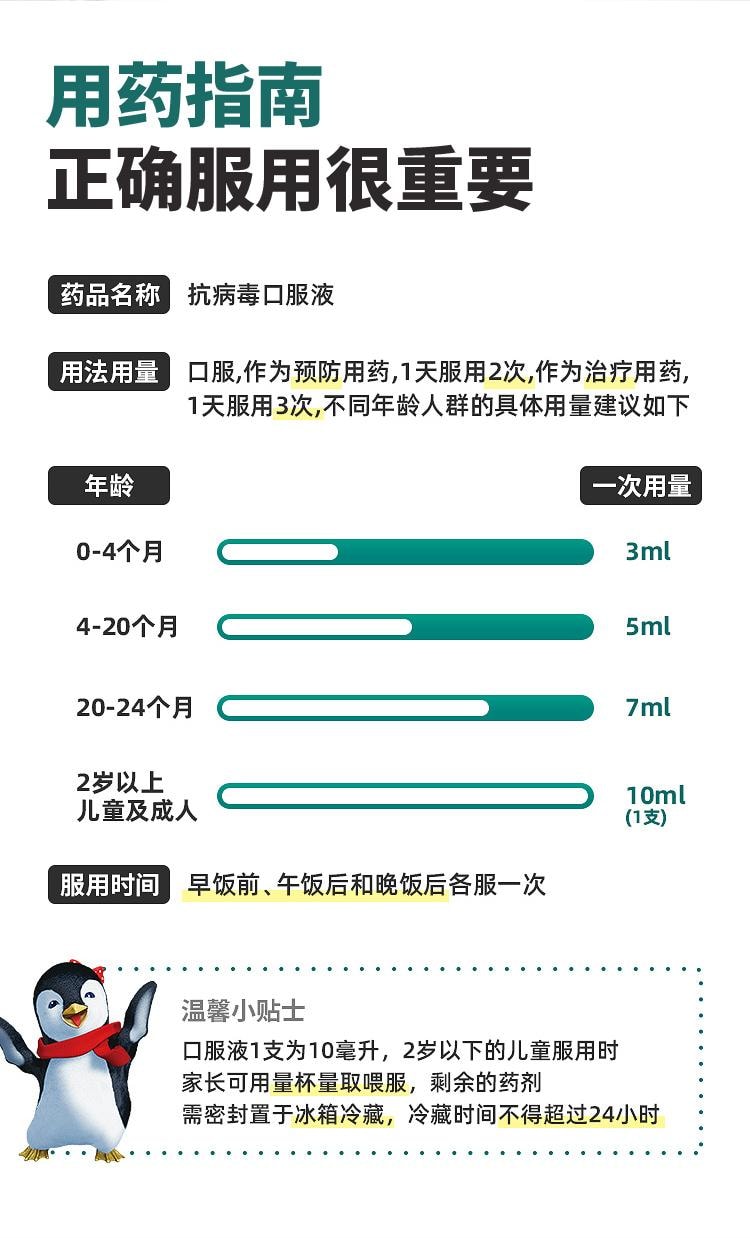 用药指南
正确服用很重要

药品名称 抗病毒口服液

用法用量 口服,作为预防用药,1天服用2次,作为治疗用药,1天服用3次,不同年龄人群的具体用量建议如下

| 年龄 | 一次用量 |
|---|---|
| 0-4个月 | 3ml |
| 4-20个月 | 5ml |
| 20-24个月 | 7ml |
| 2岁以上儿童及成人 | 10ml (1支) |

服用时间 早饭前、午饭后和晚饭后各服一次

温馨小贴士
口服液1支为10毫升，2岁以下的儿童服用时家长可用量杯量取喂服，剩余的药剂需密封置于冰箱冷藏，冷藏时间不得超过24小时